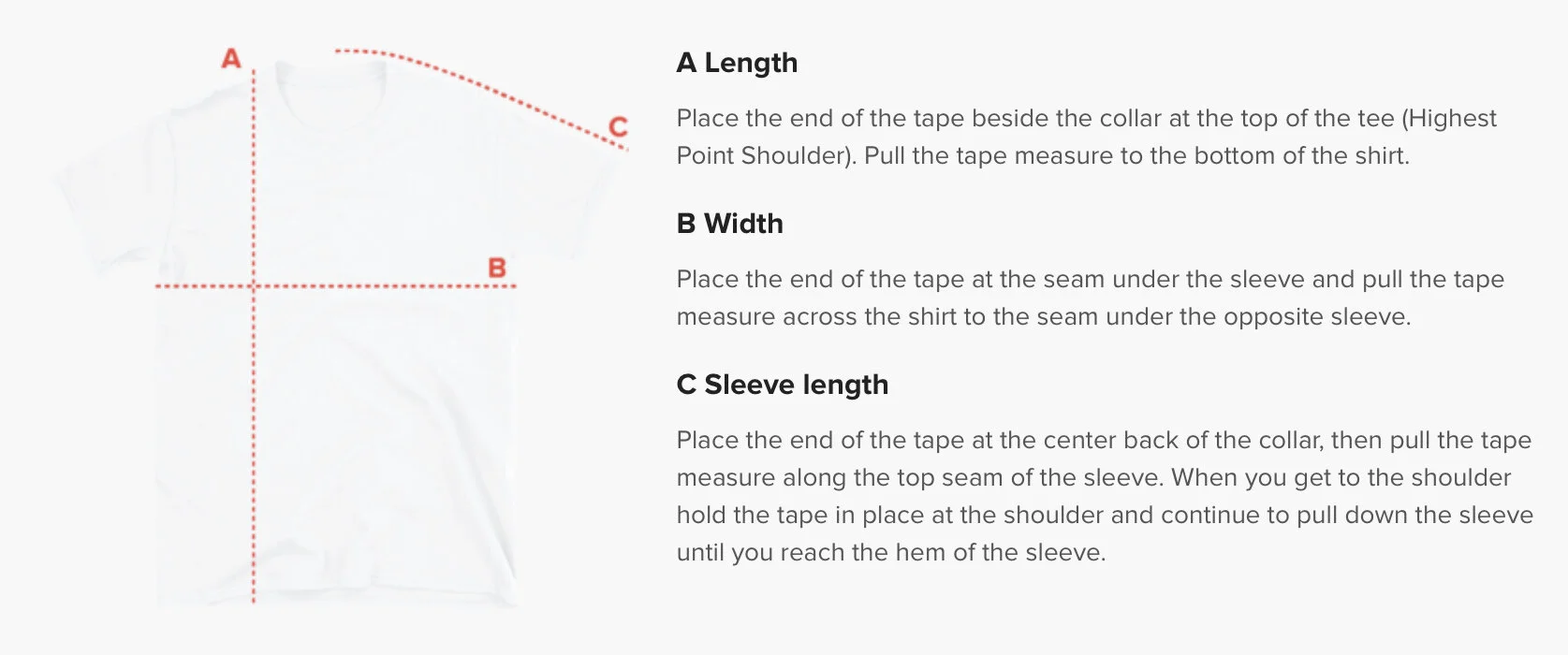 A

C

B

A Length

Place the end of the tape beside the collar at the top of the tee (Highest Point Shoulder). Pull the tape measure to the bottom of the shirt.

B Width

Place the end of the tape at the seam under the sleeve and pull the tape measure across the shirt to the seam under the opposite sleeve.

C Sleeve length

Place the end of the tape at the center back of the collar, then pull the tape measure along the top seam of the sleeve. When you get to the shoulder hold the tape in place at the shoulder and continue to pull down the sleeve until you reach the hem of the sleeve.